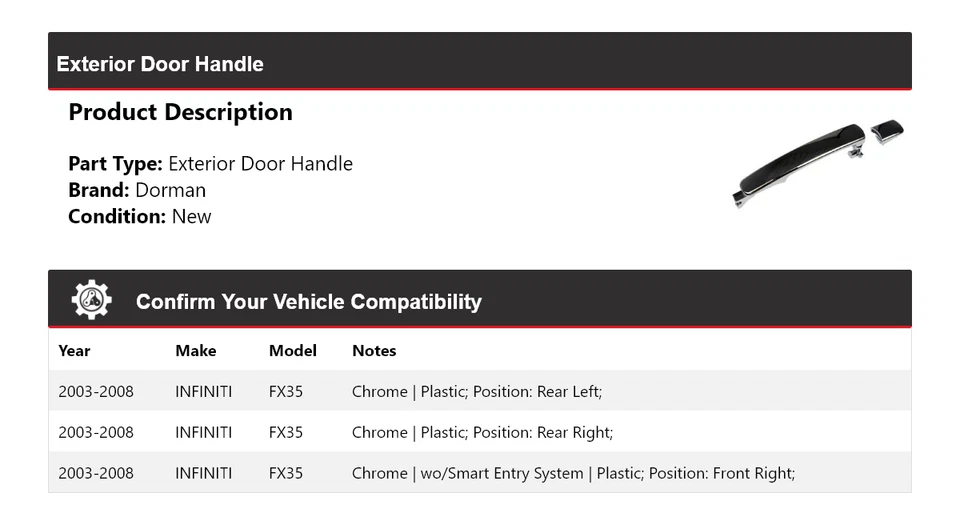 Exterior Door Handle

Product Description

Part Type: Exterior Door Handle
Brand: Dorman
Condition: New

Confirm Your Vehicle Compatibility

| Year | Make | Model | Notes |
|---|---|---|---|
| 2003-2008 | INFINITI | FX35 | Chrome \| Plastic; Position: Rear Left; |
| 2003-2008 | INFINITI | FX35 | Chrome \| Plastic; Position: Rear Right; |
| 2003-2008 | INFINITI | FX35 | Chrome \| wo/Smart Entry System \| Plastic; Position: Front Right; |